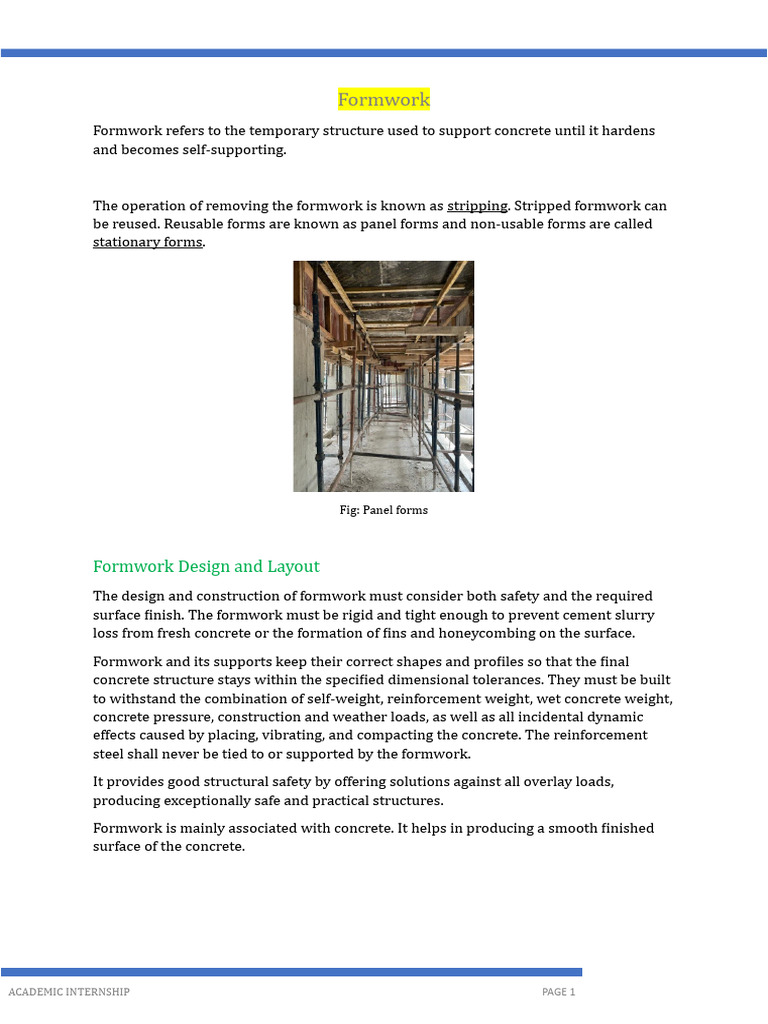 Formwork

Formwork refers to the temporary structure used to support concrete until it hardens and becomes self-supporting.

The operation of removing the formwork is known as stripping. Stripped formwork can be reused. Reusable forms are known as panel forms and non-usable forms are called stationary forms.

Fig: Panel forms

Formwork Design and Layout

The design and construction of formwork must consider both safety and the required surface finish. The formwork must be rigid and tight enough to prevent cement slurry loss from fresh concrete or the formation of fins and honeycombing on the surface.

Formwork and its supports keep their correct shapes and profiles so that the final concrete structure stays within the specified dimensional tolerances. They must be built to withstand the combination of self-weight, reinforcement weight, wet concrete weight, concrete pressure, construction and weather loads, as well as all incidental dynamic effects caused by placing, vibrating, and compacting the concrete. The reinforcement steel shall never be tied to or supported by the formwork.

It provides good structural safety by offering solutions against all overlay loads, producing exceptionally safe and practical structures.

Formwork is mainly associated with concrete. It helps in producing a smooth finished surface of the concrete.

ACADEMIC INTERNSHIP

PAGE 1